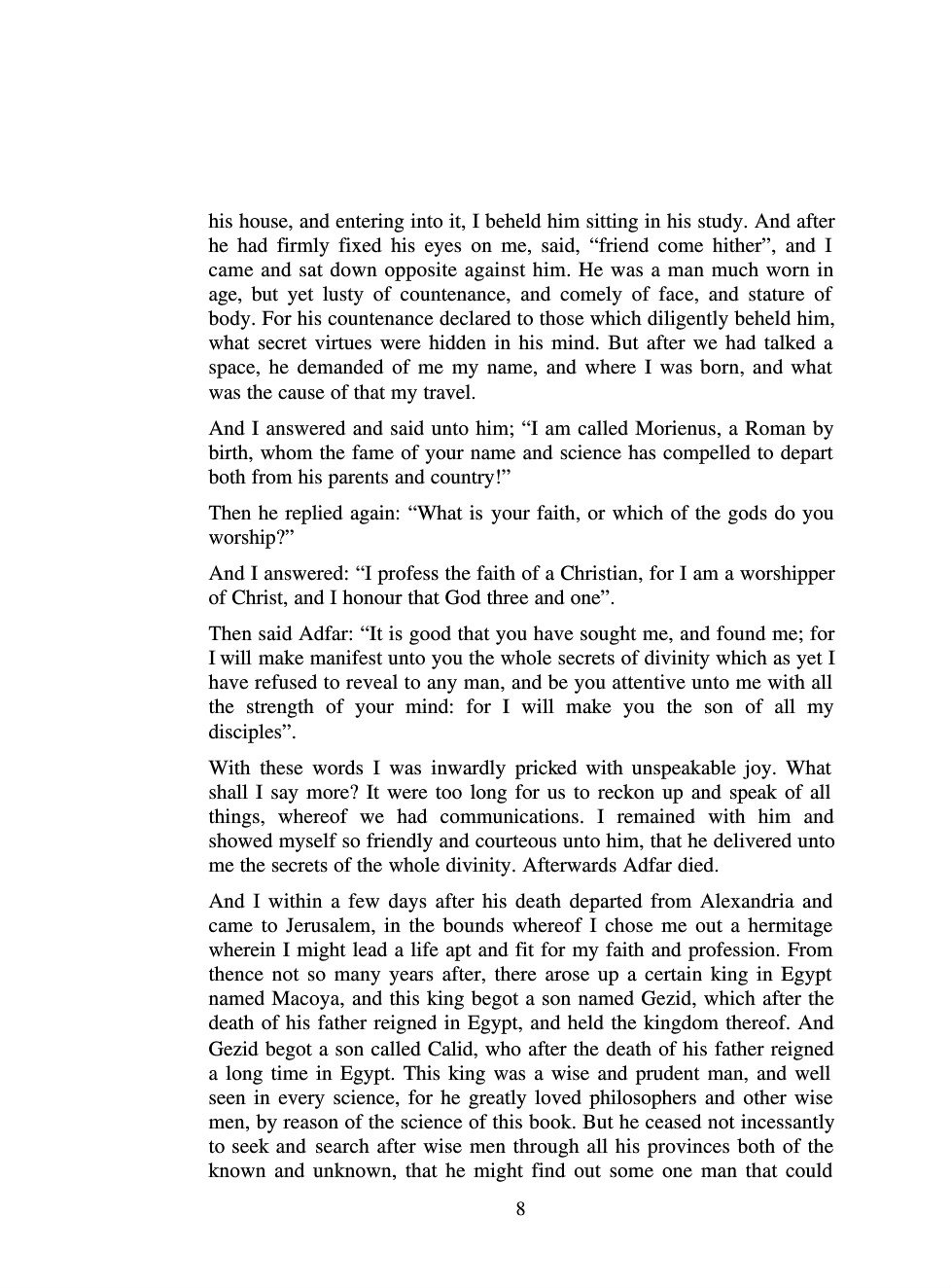 his house, and entering into it, I beheld him sitting in his study. And after he had firmly fixed his eyes on me, said, “friend come hither”, and I came and sat down opposite against him. He was a man much worn in age, but yet lusty of countenance, and comely of face, and stature of body. For his countenance declared to those which diligently beheld him, what secret virtues were hidden in his mind. But after we had talked a space, he demanded of me my name, and where I was born, and what was the cause of that my travel.

And I answered and said unto him; “I am called Morienus, a Roman by birth, whom the fame of your name and science has compelled to depart both from his parents and country!”

Then he replied again: “What is your faith, or which of the gods do you worship?”

And I answered: “I profess the faith of a Christian, for I am a worshipper of Christ, and I honour that God three and one”.

Then said Adfar: “It is good that you have sought me, and found me; for I will make manifest unto you the whole secrets of divinity which as yet I have refused to reveal to any man, and be you attentive unto me with all the strength of your mind: for I will make you the son of all my disciples”.

With these words I was inwardly pricked with unspeakable joy. What shall I say more? It were too long for us to reckon up and speak of all things, whereof we had communications. I remained with him and showed myself so friendly and courteous unto him, that he delivered unto me the secrets of the whole divinity. Afterwards Adfar died.

And I within a few days after his death departed from Alexandria and came to Jerusalem, in the bounds whereof I chose me out a hermitage wherein I might lead a life apt and fit for my faith and profession. From thence not so many years after, there arose up a certain king in Egypt named Macoya, and this king begot a son named Gezid, which after the death of his father reigned in Egypt, and held the kingdom thereof. And Gezid begot a son called Calid, who after the death of his father reigned a long time in Egypt. This king was a wise and prudent man, and well seen in every science, for he greatly loved philosophers and other wise men, by reason of the science of this book. But he ceased not incessantly to seek and search after wise men through all his provinces both of the known and unknown, that he might find out some one man that could

8